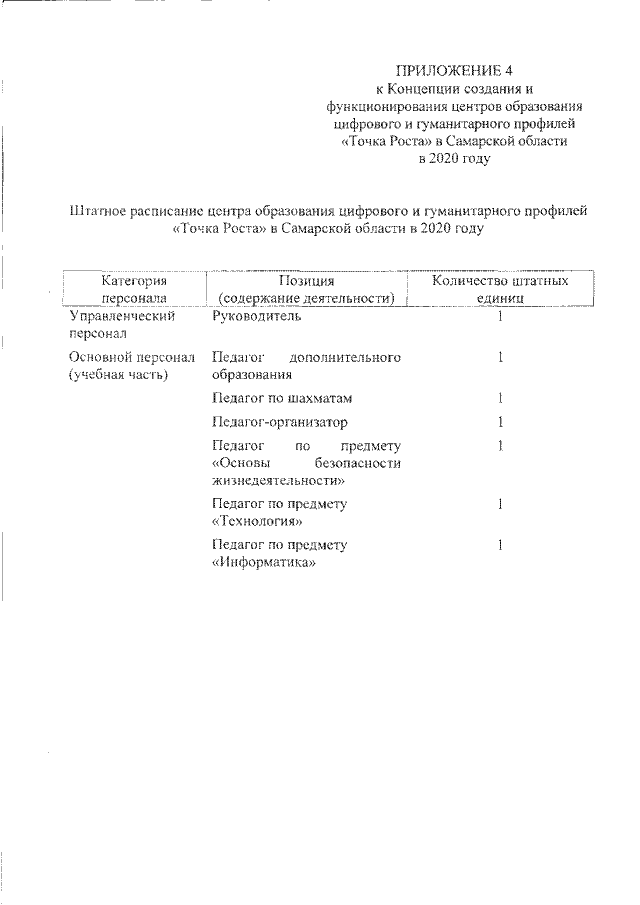 ПРИЛОЖЕНИЕ 4
к Концепции создания и функционирования центров образования цифрового и гуманитарного профилей «Точка Роста» в Самарской области в 2020 году

Штатное расписание центра образования цифрового и гуманитарного профилей «Точка Роста» в Самарской области в 2020 году

| Категория персонала | Позиция (содержание деятельности) | Количество штатных единиц |
|---|---|---|
| Управленческий персонал | Руководитель | 1 |
| Основной персонал (учебная часть) | Педагог дополнительного образования | 1 |
| | Педагог по шахматам | 1 |
| | Педагог-организатор | 1 |
| | Педагог по предмету «Основы безопасности жизнедеятельности» | 1 |
| | Педагог по предмету «Технология» | 1 |
| | Педагог по предмету «Информатика» | 1 |